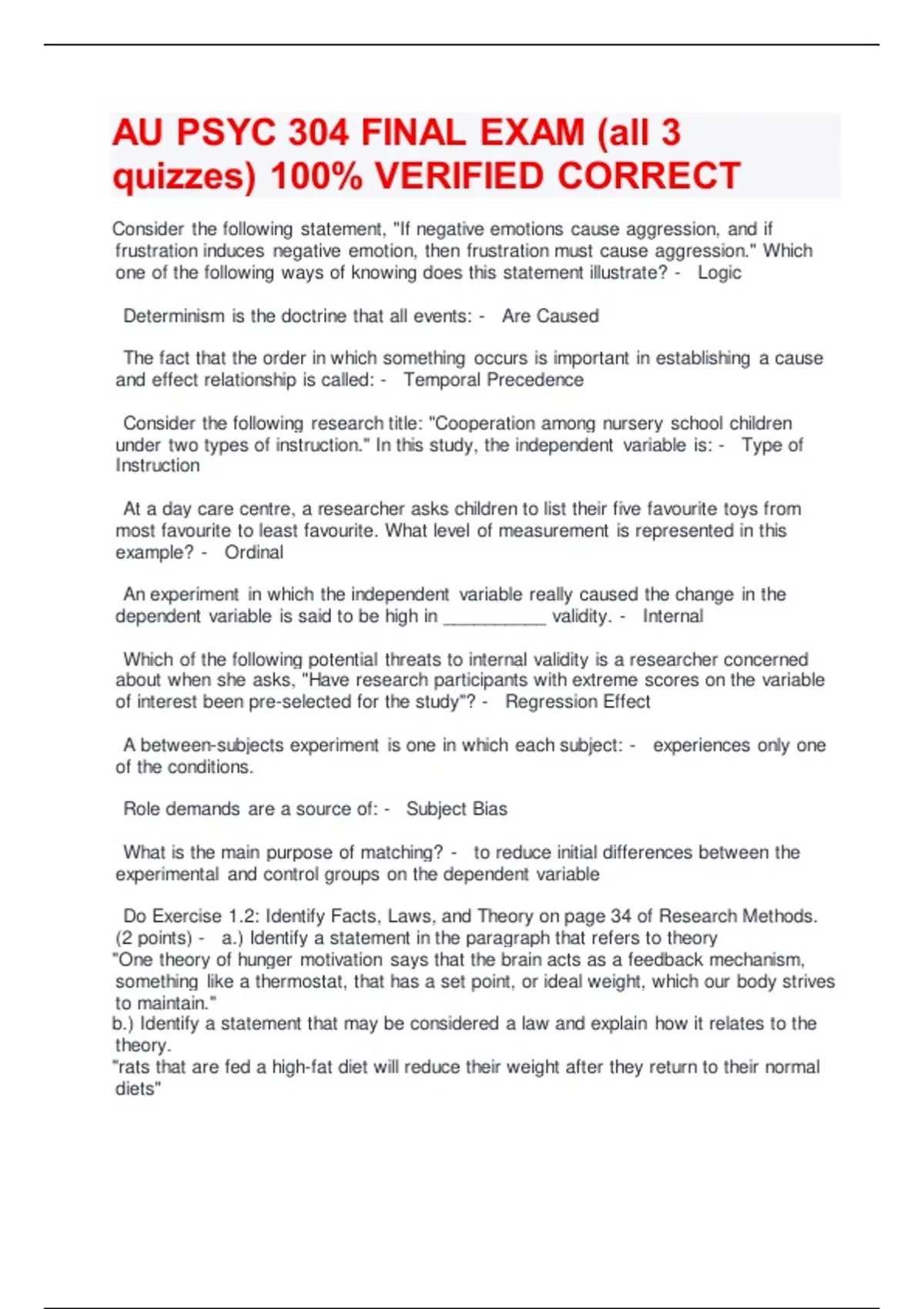 AU PSYC 304 FINAL EXAM (all 3 quizzes) 100% VERIFIED CORRECT

Consider the following statement, "If negative emotions cause aggression, and if frustration induces negative emotion, then frustration must cause aggression." Which one of the following ways of knowing does this statement illustrate? - Logic

Determinism is the doctrine that all events: - Are Caused

The fact that the order in which something occurs is important in establishing a cause and effect relationship is called: - Temporal Precedence

Consider the following research title: "Cooperation among nursery school children under two types of instruction." In this study, the independent variable is: - Type of Instruction

At a day care centre, a researcher asks children to list their five favourite toys from most favourite to least favourite. What level of measurement is represented in this example? - Ordinal

An experiment in which the independent variable really caused the change in the dependent variable is said to be high in __________ validity. - Internal

Which of the following potential threats to internal validity is a researcher concerned about when she asks, "Have research participants with extreme scores on the variable of interest been pre-selected for the study"? - Regression Effect

A between-subjects experiment is one in which each subject: - experiences only one of the conditions.

Role demands are a source of: - Subject Bias

What is the main purpose of matching? - to reduce initial differences between the experimental and control groups on the dependent variable

Do Exercise 1.2: Identify Facts, Laws, and Theory on page 34 of Research Methods. (2 points) - a.) Identify a statement in the paragraph that refers to theory
"One theory of hunger motivation says that the brain acts as a feedback mechanism, something like a thermostat, that has a set point, or ideal weight, which our body strives to maintain."
b.) Identify a statement that may be considered a law and explain how it relates to the theory.
"rats that are fed a high-fat diet will reduce their weight after they return to their normal diets"